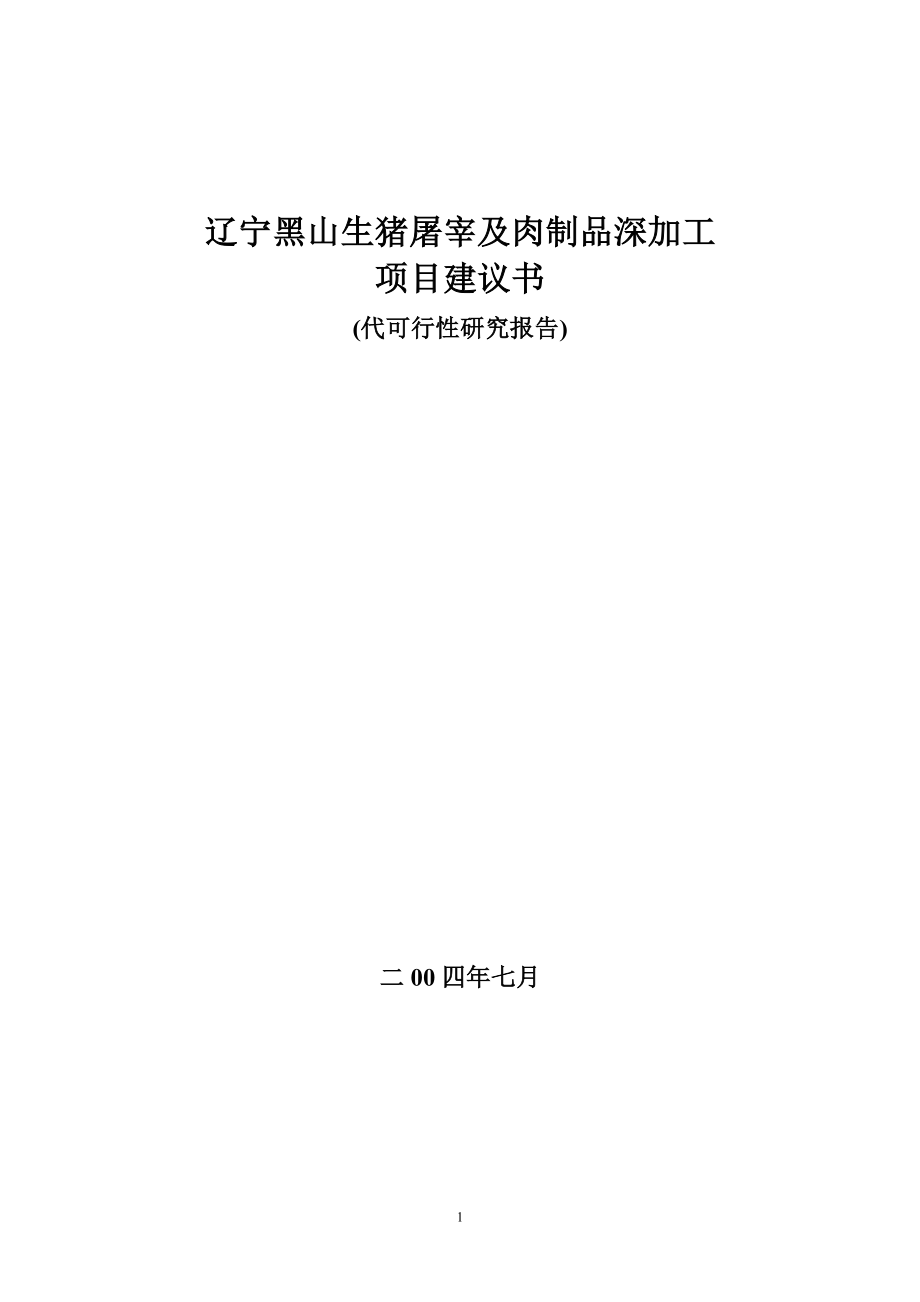 辽宁黑山生猪屠宰及肉制品深加工
项目建议书
(代可行性研究报告)

二 00 四年七月

1